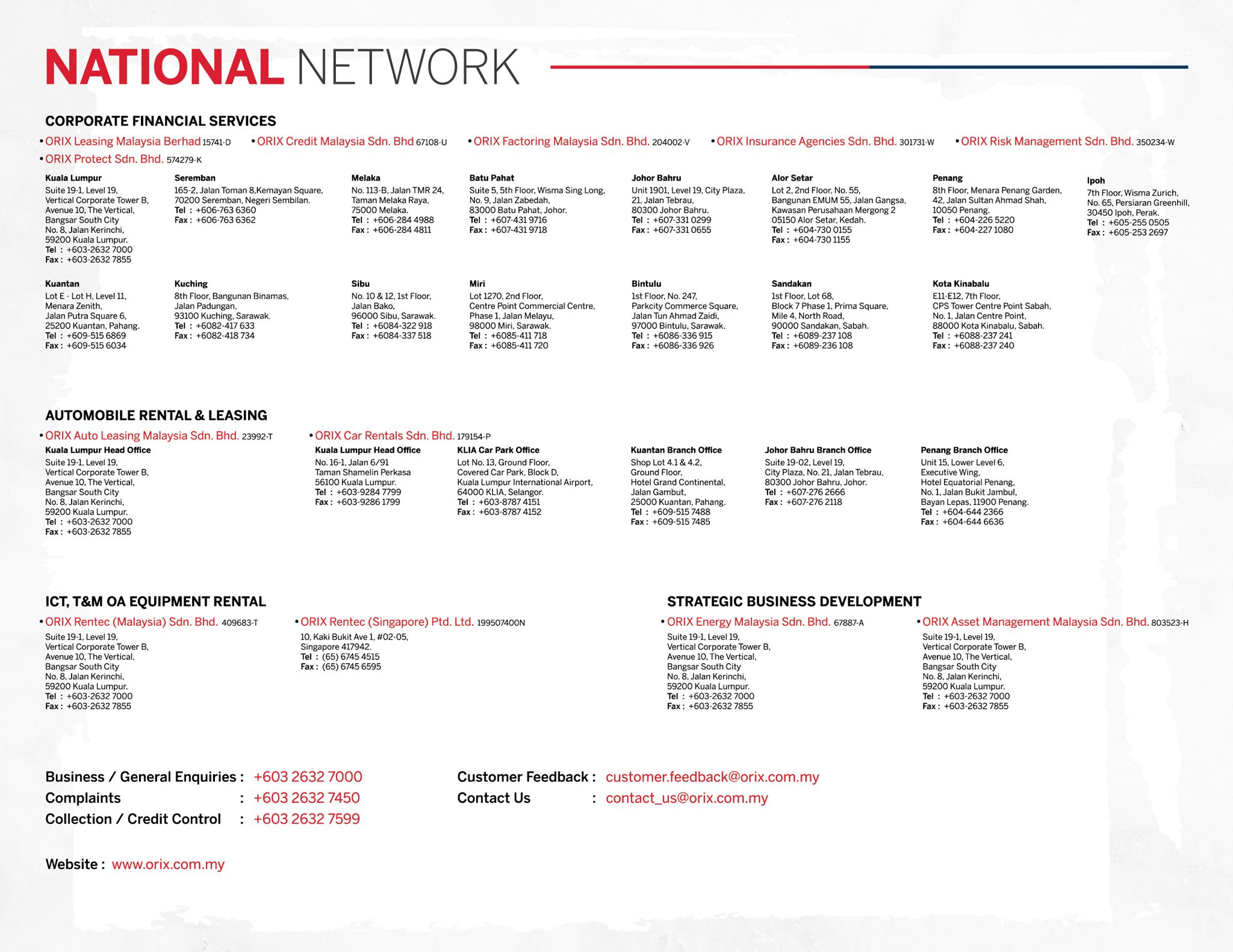 NATIONAL NETWORK

CORPORATE FINANCIAL SERVICES

• ORIX Leasing Malaysia Berhad 15741-D • ORIX Credit Malaysia Sdn. Bhd 67108-U • ORIX Factoring Malaysia Sdn. Bhd. 204002-V • ORIX Insurance Agencies Sdn. Bhd. 301731-W • ORIX Risk Management Sdn. Bhd. 350234-W
• ORIX Protect Sdn. Bhd. 574279-K

Kuala Lumpur
Suite 19-1, Level 19,
Vertical Corporate Tower B,
Avenue 10, The Vertical,
Bangsar South City
No. 8, Jalan Kerinchi,
59200 Kuala Lumpur.
Tel : +603-2632 7000
Fax : +603-2632 7855

Seremban
165-2, Jalan Toman 8,Kemayan Square,
70200 Seremban, Negeri Sembilan.
Tel : +606-763 6360
Fax : +606-763 6362

Melaka
No. 113-B, Jalan TMR 24,
Taman Melaka Raya,
75000 Melaka.
Tel : +606-284 4988
Fax : +606-284 4811

Batu Pahat
Suite 5, 5th Floor, Wisma Sing Long,
No. 9, Jalan Zabedah,
83000 Batu Pahat, Johor.
Tel : +607-431 9716
Fax : +607-431 9718

Johor Bahru
Unit 1901, Level 19, City Plaza,
21, Jalan Tebrau,
80300 Johor Bahru.
Tel : +607-331 0299
Fax : +607-331 0655

Alor Setar
Lot 2, 2nd Floor, No. 55,
Bangunan EMUM 55, Jalan Gangsa,
Kawasan Perusahaan Mergong 2
05150 Alor Setar, Kedah.
Tel : +604-730 0155
Fax : +604-730 1155

Penang
8th Floor, Menara Penang Garden,
42, Jalan Sultan Ahmad Shah,
10050 Penang.
Tel : +604-226 5220
Fax : +604-227 1080

Ipoh
7th Floor, Wisma Zurich,
No. 65, Persiaran Greenhill,
30450 Ipoh, Perak.
Tel : +605-255 0505
Fax : +605-253 2697

Kuantan
Lot E - Lot H, Level 11,
Menara Zenith,
Jalan Putra Square 6,
25200 Kuantan, Pahang.
Tel : +609-515 6869
Fax : +609-515 6034

Kuching
8th Floor, Bangunan Binamas,
Jalan Padungan,
93100 Kuching, Sarawak.
Tel : +6082-417 633
Fax : +6082-418 734

Sibu
No. 10 & 12, 1st Floor,
Jalan Bako,
96000 Sibu, Sarawak.
Tel : +6084-322 918
Fax : +6084-337 518

Miri
Lot 1270, 2nd Floor,
Centre Point Commercial Centre,
Phase 1, Jalan Melayu,
98000 Miri, Sarawak.
Tel : +6085-411 718
Fax : +6085-411 720

Bintulu
1st Floor, No. 247,
Parkcity Commerce Square,
Jalan Tun Ahmad Zaidi,
97000 Bintulu, Sarawak.
Tel : +6086-336 915
Fax : +6086-336 926

Sandakan
1st Floor, Lot 68,
Block 7 Phase 1, Prima Square,
Mile 4, North Road,
90000 Sandakan, Sabah.
Tel : +6089-237 108
Fax : +6089-236 108

Kota Kinabalu
E11-E12, 7th Floor,
CPS Tower Centre Point Sabah,
No. 1, Jalan Centre Point,
88000 Kota Kinabalu, Sabah.
Tel : +6088-237 241
Fax : +6088-237 240

AUTOMOBILE RENTAL & LEASING

• ORIX Auto Leasing Malaysia Sdn. Bhd. 23992-T
Kuala Lumpur Head Office
Suite 19-1, Level 19,
Vertical Corporate Tower B,
Avenue 10, The Vertical,
Bangsar South City
No. 8, Jalan Kerinchi,
59200 Kuala Lumpur.
Tel : +603-2632 7000
Fax : +603-2632 7855

• ORIX Car Rentals Sdn. Bhd. 179154-P
Kuala Lumpur Head Office
No. 16-1, Jalan 6/91
Taman Shamelin Perkasa
56100 Kuala Lumpur.
Tel : +603-9284 7799
Fax : +603-9286 1799

KLIA Car Park Office
Lot No. 13, Ground Floor,
Covered Car Park, Block D,
Kuala Lumpur International Airport,
64000 KLIA, Selangor.
Tel : +603-8787 4151
Fax : +603-8787 4152

Kuantan Branch Office
Shop Lot 4.1 & 4.2,
Ground Floor,
Hotel Grand Continental,
Jalan Gambut,
25000 Kuantan, Pahang.
Tel : +609-515 7488
Fax : +609-515 7485

Johor Bahru Branch Office
Suite 19-02, Level 19,
City Plaza, No. 21, Jalan Tebrau,
80300 Johor Bahru, Johor.
Tel : +607-276 2666
Fax : +607-276 2118

Penang Branch Office
Unit 15, Lower Level 6,
Executive Wing,
Hotel Equatorial Penang,
No. 1, Jalan Bukit Jambul,
Bayan Lepas, 11900 Penang.
Tel : +604-644 2366
Fax : +604-644 6636

ICT, T&M OA EQUIPMENT RENTAL

• ORIX Rentec (Malaysia) Sdn. Bhd. 409683-T
Suite 19-1, Level 19,
Vertical Corporate Tower B,
Avenue 10, The Vertical,
Bangsar South City
No. 8, Jalan Kerinchi,
59200 Kuala Lumpur.
Tel : +603-2632 7000
Fax : +603-2632 7855

• ORIX Rentec (Singapore) Ptd. Ltd. 199507400N
10, Kaki Bukit Ave 1, #02-05,
Singapore 417942.
Tel : (65) 6745 4515
Fax : (65) 6745 6595

STRATEGIC BUSINESS DEVELOPMENT

• ORIX Energy Malaysia Sdn. Bhd. 67887-A
Suite 19-1, Level 19,
Vertical Corporate Tower B,
Avenue 10, The Vertical,
Bangsar South City
No. 8, Jalan Kerinchi,
59200 Kuala Lumpur.
Tel : +603-2632 7000
Fax : +603-2632 7855

• ORIX Asset Management Malaysia Sdn. Bhd. 803523-H
Suite 19-1, Level 19,
Vertical Corporate Tower B,
Avenue 10, The Vertical,
Bangsar South City
No. 8, Jalan Kerinchi,
59200 Kuala Lumpur.
Tel : +603-2632 7000
Fax : +603-2632 7855

Business / General Enquiries : +603 2632 7000
Complaints : +603 2632 7450
Collection / Credit Control : +603 2632 7599

Customer Feedback : customer.feedback@orix.com.my
Contact Us : contact_us@orix.com.my

Website : www.orix.com.my